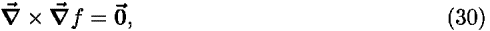 $\vec{\nabla} \times \vec{\nabla} f = \vec{0},$ (30)